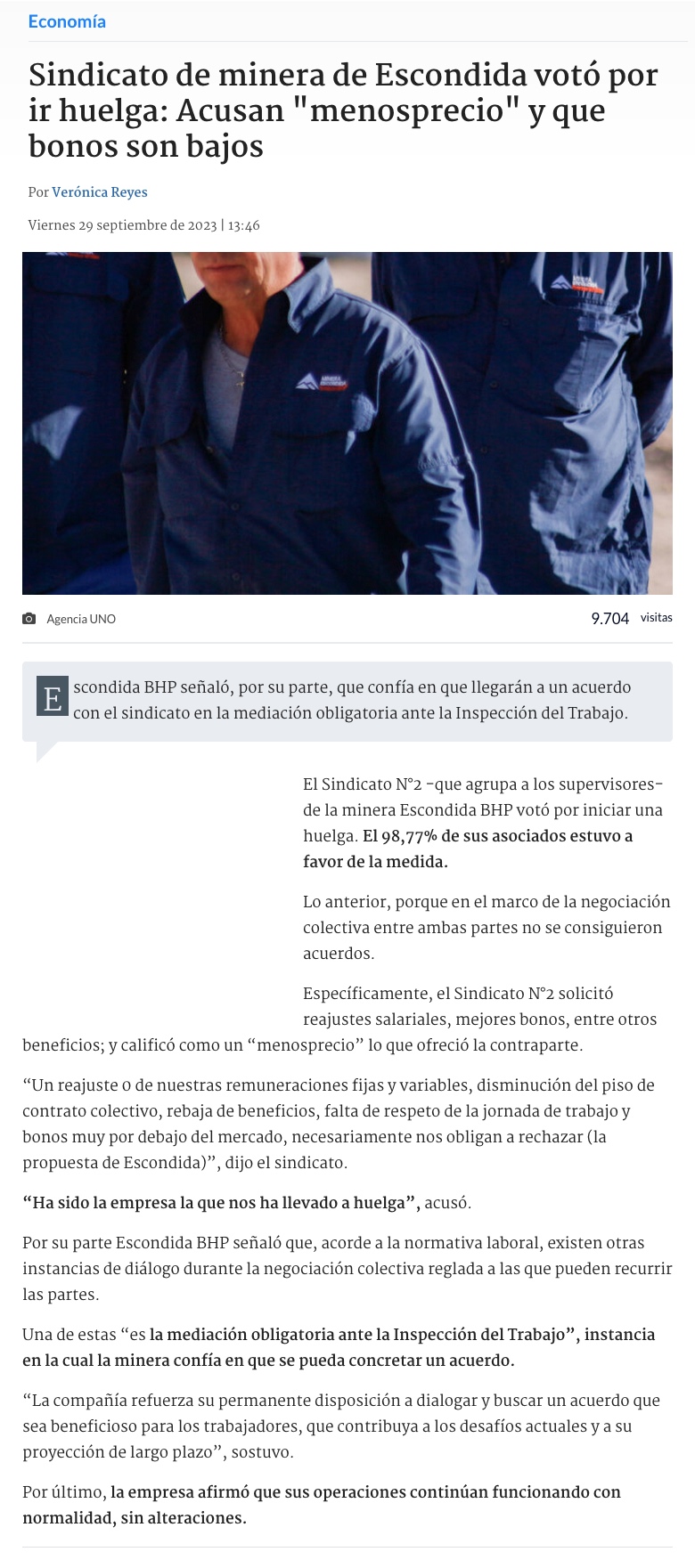 Economía

Sindicato de minera de Escondida votó por ir huelga: Acusan "menosprecio" y que bonos son bajos

Por Verónica Reyes

Viernes 29 septiembre de 2023 | 13:46

Agencia UNO

9.704 visitas

Escondida BHP señaló, por su parte, que confía en que llegarán a un acuerdo con el sindicato en la mediación obligatoria ante la Inspección del Trabajo.

El Sindicato N°2 -que agrupa a los supervisores- de la minera Escondida BHP votó por iniciar una huelga. El 98,77% de sus asociados estuvo a favor de la medida.

Lo anterior, porque en el marco de la negociación colectiva entre ambas partes no se consiguieron acuerdos.

Específicamente, el Sindicato N°2 solicitó reajustes salariales, mejores bonos, entre otros beneficios; y calificó como un "menosprecio" lo que ofreció la contraparte.

"Un reajuste 0 de nuestras remuneraciones fijas y variables, disminución del piso de contrato colectivo, rebaja de beneficios, falta de respeto de la jornada de trabajo y bonos muy por debajo del mercado, necesariamente nos obligan a rechazar (la propuesta de Escondida)", dijo el sindicato.

"Ha sido la empresa la que nos ha llevado a huelga", acusó.

Por su parte Escondida BHP señaló que, acorde a la normativa laboral, existen otras instancias de diálogo durante la negociación colectiva reglada a las que pueden recurrir las partes.

Una de estas "es la mediación obligatoria ante la Inspección del Trabajo", instancia en la cual la minera confía en que se pueda concretar un acuerdo.

"La compañía refuerza su permanente disposición a dialogar y buscar un acuerdo que sea beneficioso para los trabajadores, que contribuya a los desafíos actuales y a su proyección de largo plazo", sostuvo.

Por último, la empresa afirmó que sus operaciones continúan funcionando con normalidad, sin alteraciones.